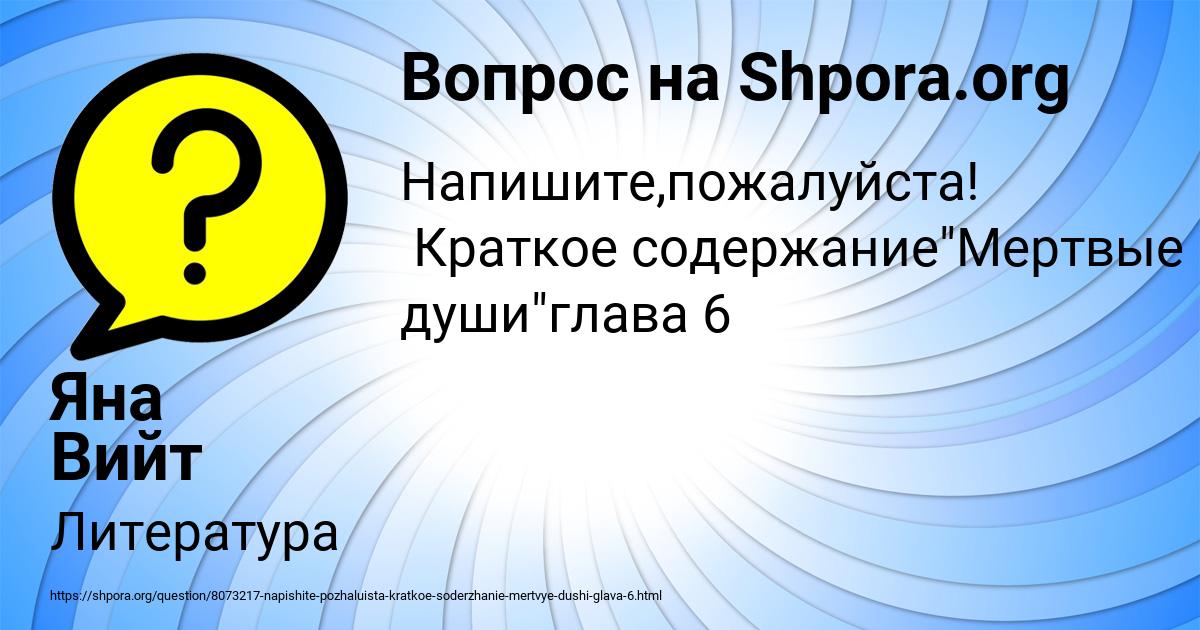 Вопрос на Shpora.org

Напишите,пожалуйста!
Краткое содержание"Мертвые души"глава 6

Яна Вийт

Литература

https://shpora.org/question/8073217-napishite-pozhaluista-kratkoe-soderzhanie-mertvye-dushi-glava-6.html